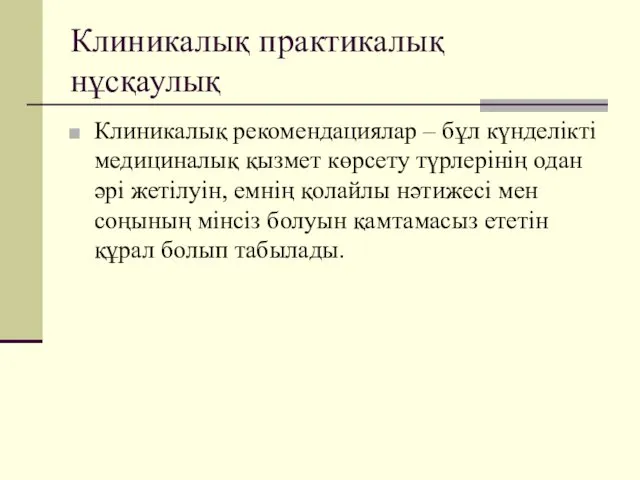 Клиникалық практикалық нұсқаулық

Клиникалық рекомендациялар – бұл күнделікті медициналық қызмет көрсету түрлерінің одан әрі жетілуін, емнің қолайлы нәтижесі мен соңының мінсіз болуын қамтамасыз ететін құрал болып табылады.